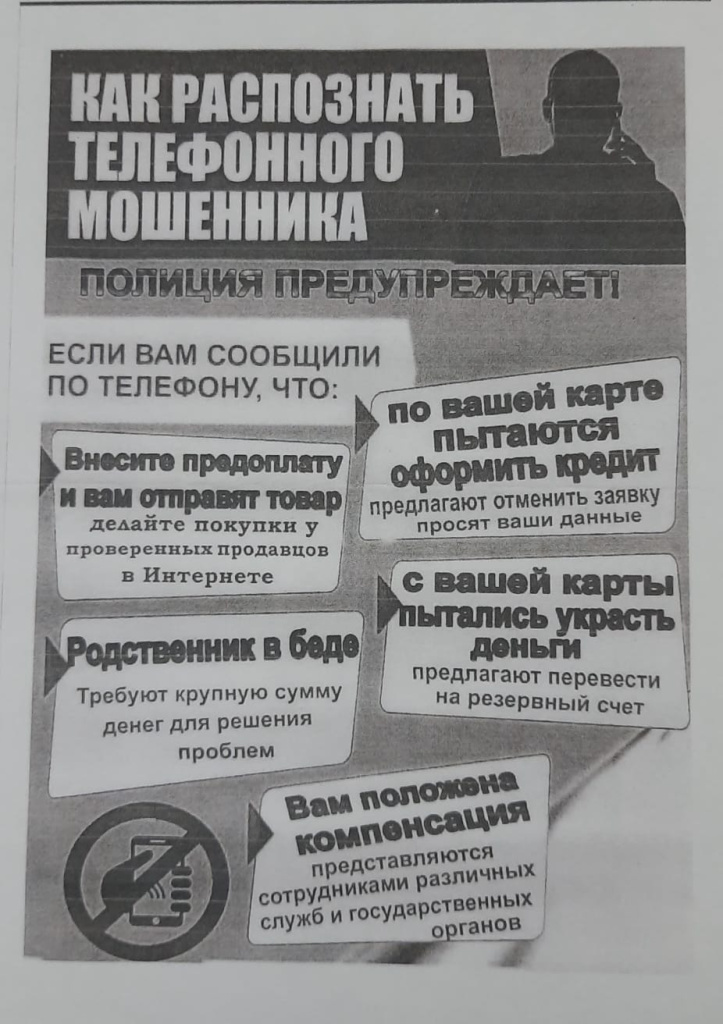 КАК РАСПОЗНАТЬ ТЕЛЕФОННОГО МОШЕННИКА

ПОЛИЦИЯ ПРЕДУПРЕЖДАЕТ!

ЕСЛИ ВАМ СООБЩИЛИ ПО ТЕЛЕФОНУ, ЧТО:

Внесите предоплату и вам отправят товар
делайте покупки у проверенных продавцов в Интернете

Родственник в беде
Требуют крупную сумму денег для решения проблем

по вашей карте пытаются оформить кредит
предлагают отменить заявку просят ваши данные

с вашей карты пытались украсть деньги
предлагают перевести на резервный счет

Вам положена компенсация
представляются сотрудниками различных служб и государственных органов